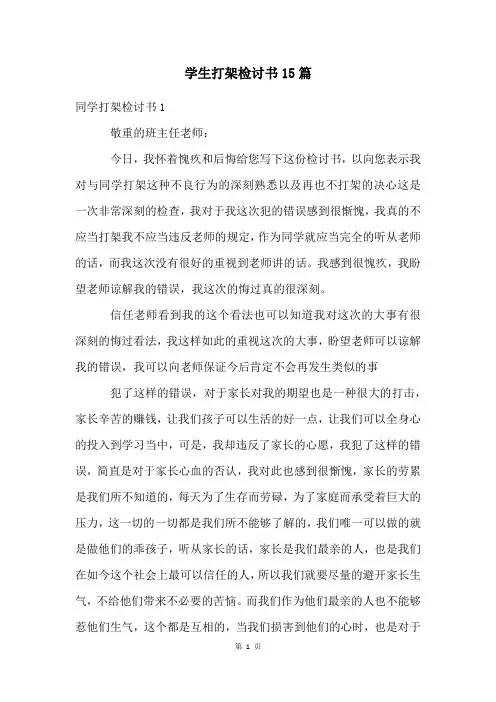 学生打架检讨书15篇

同学打架检讨书1

敬重的班主任老师：

今日，我怀着愧疚和后悔给您写下这份检讨书，以向您表示我对与同学打架这种不良行为的深刻熟悉以及再也不打架的决心这是一次非常深刻的检查，我对于我这次犯的错误感到很惭愧，我真的不应当打架我不应当违反老师的规定，作为同学就应当完全的听从老师的话，而我这次没有很好的重视到老师讲的话。我感到很愧疚，我盼望老师谅解我的错误，我这次的悔过真的很深刻。

信任老师看到我的这个看法也可以知道我对这次的大事有很深刻的悔过看法，我这样如此的重视这次的大事，盼望老师可以谅解我的错误，我可以向老师保证今后肯定不会再发生类似的事

犯了这样的错误，对于家长对我的期望也是一种很大的打击，家长辛苦的赚钱，让我们孩子可以生活的好一点，让我们可以全身心的投入到学习当中，可是，我却违反了家长的心愿，我犯了这样的错误，简直是对于家长心血的否认，我对此也感到很惭愧，家长的劳累是我们所不知道的，每天为了生存而劳碌，为了家庭而承受着巨大的压力，这一切的一切都是我们所不能够了解的，我们唯一可以做的就是做他们的乖孩子，听从家长的话，家长是我们最亲的人，也是我们在如今这个社会上最可以信任的人，所以我们就要尽量的避开家长生气，不给他们带来不必要的苦恼。而我们作为他们最亲的人也不能够惹他们生气，这个都是互相的，当我们损害到他们的心时，也是对于

第 1 页